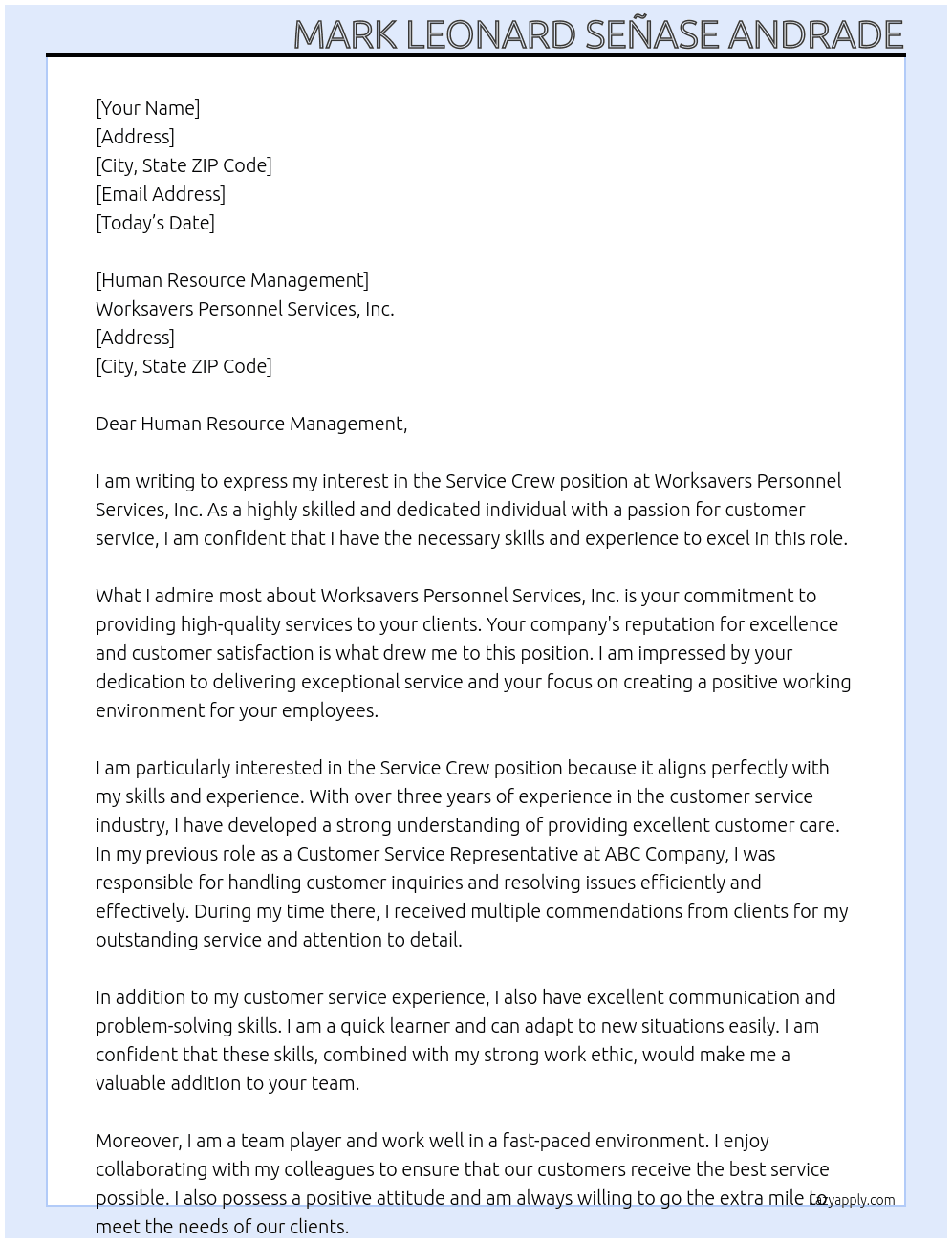 MARK LEONARD SEÑASE ANDRADE

[Your Name]
[Address]
[City, State ZIP Code]
[Email Address]
[Today's Date]

[Human Resource Management]
Worksavers Personnel Services, Inc.
[Address]
[City, State ZIP Code]

Dear Human Resource Management,

I am writing to express my interest in the Service Crew position at Worksavers Personnel Services, Inc. As a highly skilled and dedicated individual with a passion for customer service, I am confident that I have the necessary skills and experience to excel in this role.

What I admire most about Worksavers Personnel Services, Inc. is your commitment to providing high-quality services to your clients. Your company's reputation for excellence and customer satisfaction is what drew me to this position. I am impressed by your dedication to delivering exceptional service and your focus on creating a positive working environment for your employees.

I am particularly interested in the Service Crew position because it aligns perfectly with my skills and experience. With over three years of experience in the customer service industry, I have developed a strong understanding of providing excellent customer care. In my previous role as a Customer Service Representative at ABC Company, I was responsible for handling customer inquiries and resolving issues efficiently and effectively. During my time there, I received multiple commendations from clients for my outstanding service and attention to detail.

In addition to my customer service experience, I also have excellent communication and problem-solving skills. I am a quick learner and can adapt to new situations easily. I am confident that these skills, combined with my strong work ethic, would make me a valuable addition to your team.

Moreover, I am a team player and work well in a fast-paced environment. I enjoy collaborating with my colleagues to ensure that our customers receive the best service possible. I also possess a positive attitude and am always willing to go the extra mile to meet the needs of our clients.

Lazyapply.com